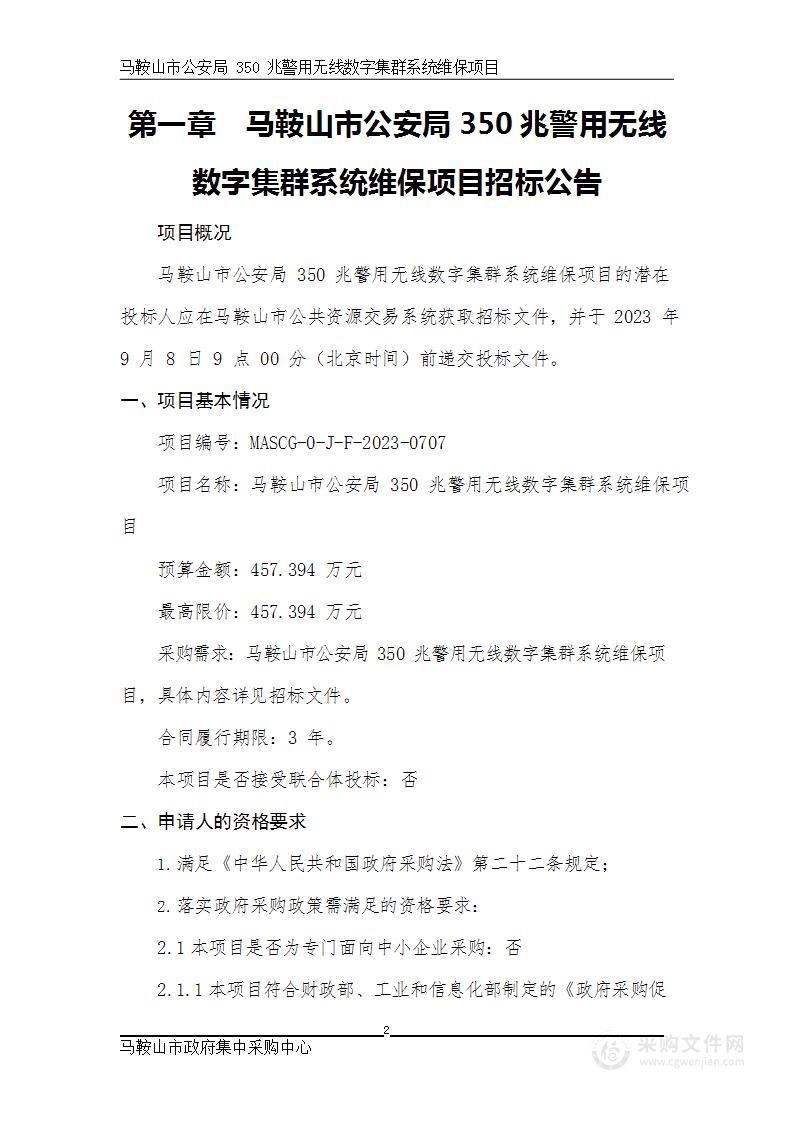 马鞍山市公安局 350 兆警用无线数字集群系统维保项目

第一章 马鞍山市公安局 350 兆警用无线数字集群系统维保项目招标公告

项目概况

马鞍山市公安局 350 兆警用无线数字集群系统维保项目的潜在投标人应在马鞍山市公共资源交易系统获取招标文件，并于 2023 年 9 月 8 日 9 点 00 分（北京时间）前递交投标文件。

一、项目基本情况

项目编号：MASCG-0-J-F-2023-0707

项目名称：马鞍山市公安局 350 兆警用无线数字集群系统维保项目

预算金额：457.394 万元

最高限价：457.394 万元

采购需求：马鞍山市公安局 350 兆警用无线数字集群系统维保项目，具体内容详见招标文件。

合同履行期限：3 年。

本项目是否接受联合体投标：否

二、申请人的资格要求

1.满足《中华人民共和国政府采购法》第二十二条规定；

2.落实政府采购政策需满足的资格要求：

2.1 本项目是否为专门面向中小企业采购：否

2.1.1 本项目符合财政部、工业和信息化部制定的《政府采购促

2

马鞍山市政府集中采购中心

采购文件网
www.cgwenjian.com